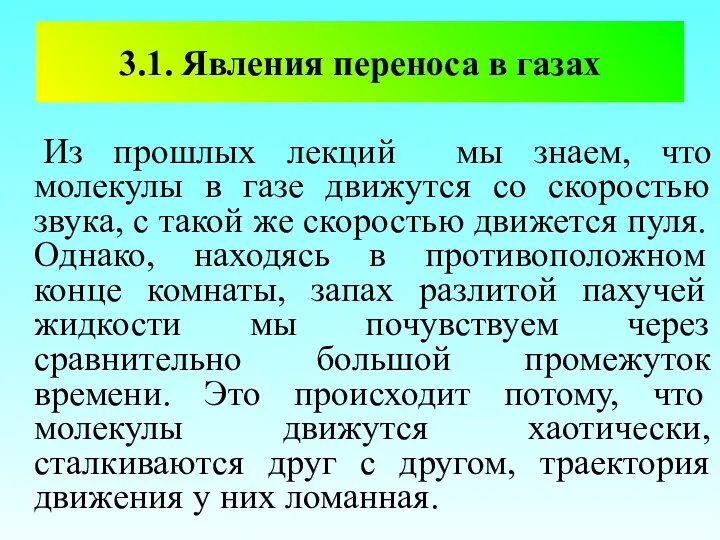 3.1. Явления переноса в газах

Из прошлых лекций мы знаем, что молекулы в газе движутся со скоростью звука, с такой же скоростью движется пуля. Однако, находясь в противоположном конце комнаты, запах разлитой пахучей жидкости мы почувствуем через сравнительно большой промежуток времени. Это происходит потому, что молекулы движутся хаотически, сталкиваются друг с другом, траектория движения у них ломанная.